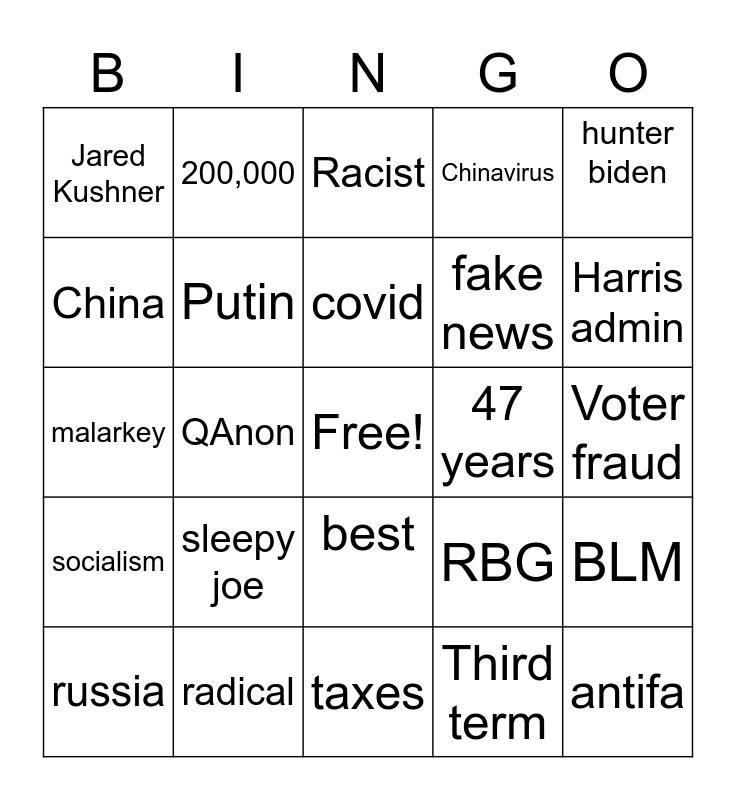 | B | I | N | G | O |
|---|---|---|---|---|
| Jared Kushner | 200,000 | Racist | Chinavirus | hunter biden |
| China | Putin | covid | fake news | Harris admin |
| malarkey | QAnon | Free! | 47 years | Voter fraud |
| socialism | sleepy joe | best | RBG | BLM |
| russia | radical | taxes | Third term | antifa |